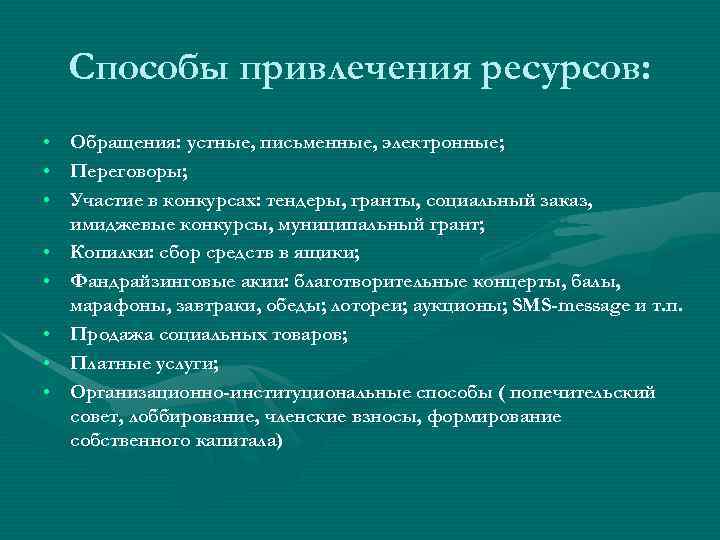 Способы привлечения ресурсов:

• Обращения: устные, письменные, электронные;
• Переговоры;
• Участие в конкурсах: тендеры, гранты, социальный заказ, имиджевые конкурсы, муниципальный грант;
• Копилки: сбор средств в ящики;
• Фандрайзинговые акии: благотворительные концерты, балы, марафоны, завтраки, обеды; лотореи; аукционы; SMS-message и т.п.
• Продажа социальных товаров;
• Платные услуги;
• Организационно-институциональные способы ( попечительский совет, лоббирование, членские взносы, формирование собственного капитала)